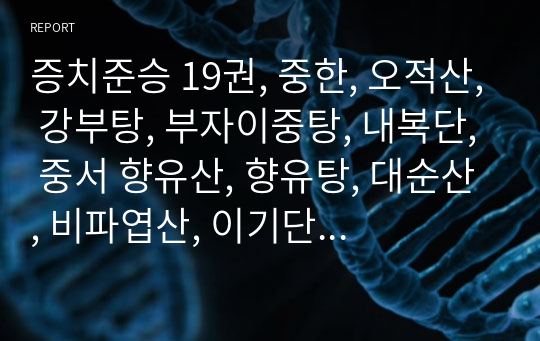 REPORT

증치준승 19권, 중한, 오적산, 강부탕, 부자이중탕, 내복단, 중서 향유산, 향유탕, 대순산, 비파엽산, 이기단…